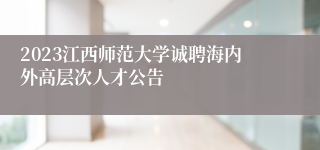 2023江西师范大学诚聘海内外高层次人才公告